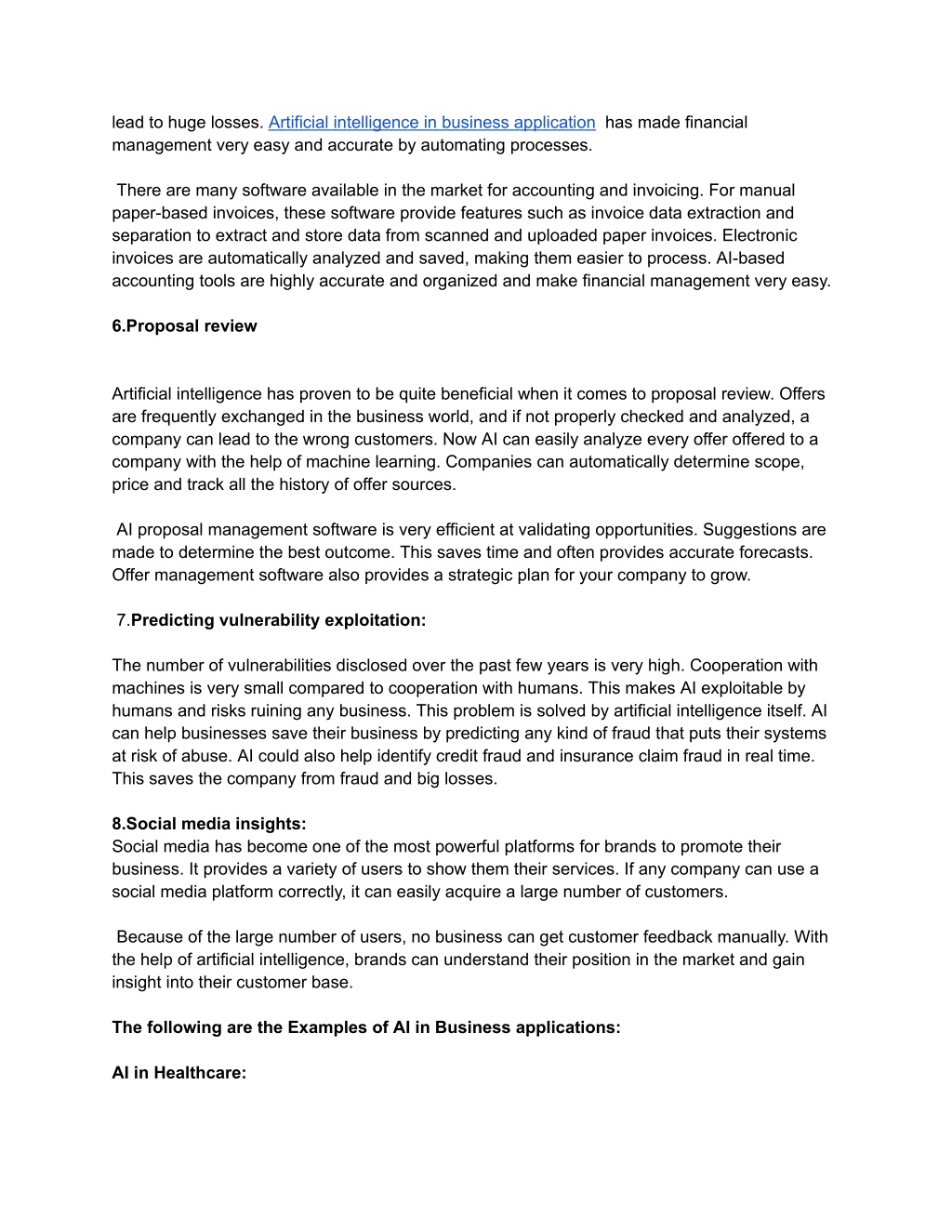 lead to huge losses. Artificial intelligence in business application has made financial management very easy and accurate by automating processes.

There are many software available in the market for accounting and invoicing. For manual paper-based invoices, these software provide features such as invoice data extraction and separation to extract and store data from scanned and uploaded paper invoices. Electronic invoices are automatically analyzed and saved, making them easier to process. AI-based accounting tools are highly accurate and organized and make financial management very easy.

6.Proposal review

Artificial intelligence has proven to be quite beneficial when it comes to proposal review. Offers are frequently exchanged in the business world, and if not properly checked and analyzed, a company can lead to the wrong customers. Now AI can easily analyze every offer offered to a company with the help of machine learning. Companies can automatically determine scope, price and track all the history of offer sources.

AI proposal management software is very efficient at validating opportunities. Suggestions are made to determine the best outcome. This saves time and often provides accurate forecasts. Offer management software also provides a strategic plan for your company to grow.

7.Predicting vulnerability exploitation:

The number of vulnerabilities disclosed over the past few years is very high. Cooperation with machines is very small compared to cooperation with humans. This makes AI exploitable by humans and risks ruining any business. This problem is solved by artificial intelligence itself. AI can help businesses save their business by predicting any kind of fraud that puts their systems at risk of abuse. AI could also help identify credit fraud and insurance claim fraud in real time. This saves the company from fraud and big losses.

8.Social media insights:
Social media has become one of the most powerful platforms for brands to promote their business. It provides a variety of users to show them their services. If any company can use a social media platform correctly, it can easily acquire a large number of customers.

Because of the large number of users, no business can get customer feedback manually. With the help of artificial intelligence, brands can understand their position in the market and gain insight into their customer base.

The following are the Examples of AI in Business applications:

AI in Healthcare: